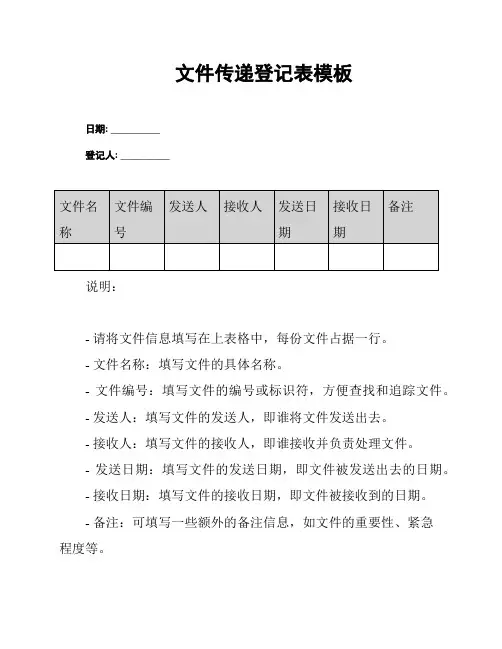 文件传递登记表模板

日期: __________

登记人: __________

| 文件名称 | 文件编号 | 发送人 | 接收人 | 发送日期 | 接收日期 | 备注 |
|---|---|---|---|---|---|---|
| | | | | | | |

说明：

- 请将文件信息填写在上表格中，每份文件占据一行。

- 文件名称：填写文件的具体名称。

- 文件编号：填写文件的编号或标识符，方便查找和追踪文件。

- 发送人：填写文件的发送人，即谁将文件发送出去。

- 接收人：填写文件的接收人，即谁接收并负责处理文件。

- 发送日期：填写文件的发送日期，即文件被发送出去的日期。

- 接收日期：填写文件的接收日期，即文件被接收到的日期。

- 备注：可填写一些额外的备注信息，如文件的重要性、紧急程度等。